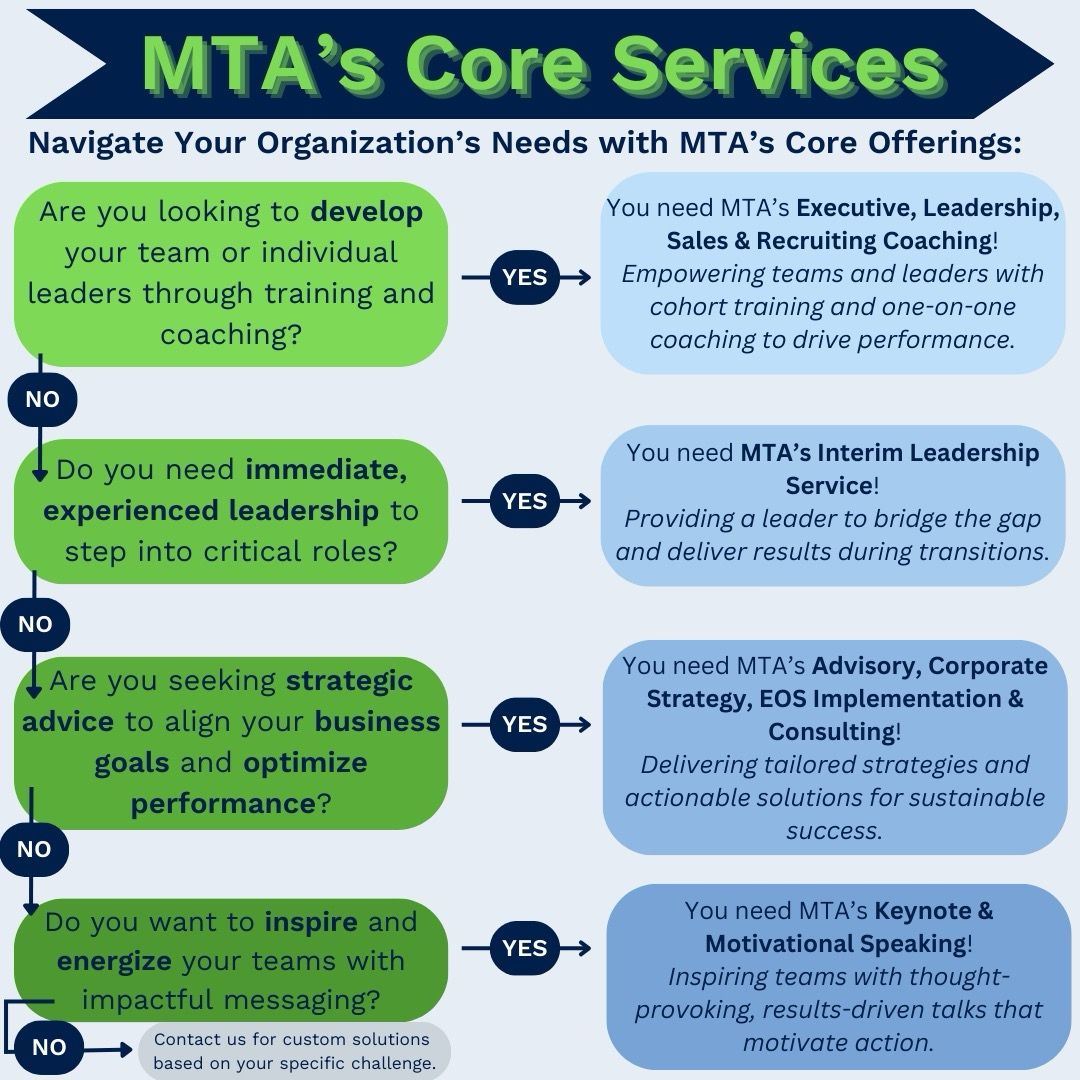 MTA's Core Services

Navigate Your Organization's Needs with MTA's Core Offerings:

Are you looking to develop your team or individual leaders through training and coaching?

YES

You need MTA's Executive, Leadership, Sales & Recruiting Coaching! Empowering teams and leaders with cohort training and one-on-one coaching to drive performance.

NO

Do you need immediate, experienced leadership to step into critical roles?

YES

You need MTA's Interim Leadership Service! Providing a leader to bridge the gap and deliver results during transitions.

NO

Are you seeking strategic advice to align your business goals and optimize performance?

YES

You need MTA's Advisory, Corporate Strategy, EOS Implementation & Consulting! Delivering tailored strategies and actionable solutions for sustainable success.

NO

Do you want to inspire and energize your teams with impactful messaging?

YES

You need MTA's Keynote & Motivational Speaking! Inspiring teams with thought-provoking, results-driven talks that motivate action.

NO

Contact us for custom solutions based on your specific challenge.